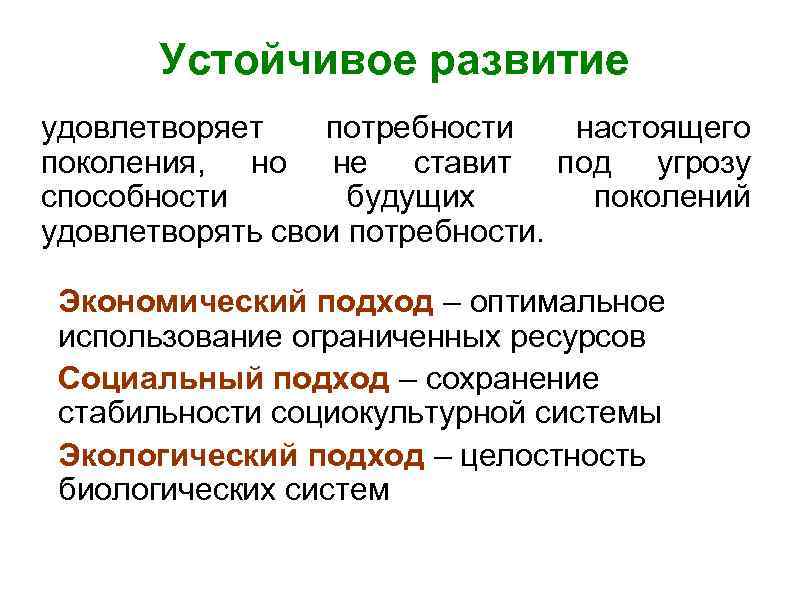 Устойчивое развитие

удовлетворяет потребности настоящего поколения, но не ставит под угрозу способности будущих поколений удовлетворять свои потребности.

Экономический подход – оптимальное использование ограниченных ресурсов

Социальный подход – сохранение стабильности социокультурной системы

Экологический подход – целостность биологических систем